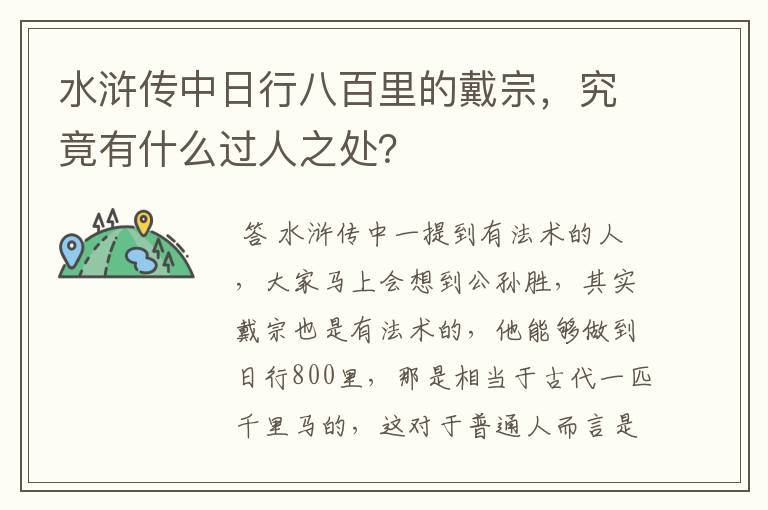 水浒传中日行八百里的戴宗，究竟有什么过人之处？

答 水浒传中一提到有法术的人，大家马上会想到公孙胜，其实戴宗也是有法术的，他能够做到日行800里，那是相当于古代一匹千里马的，这对于普通人而言是